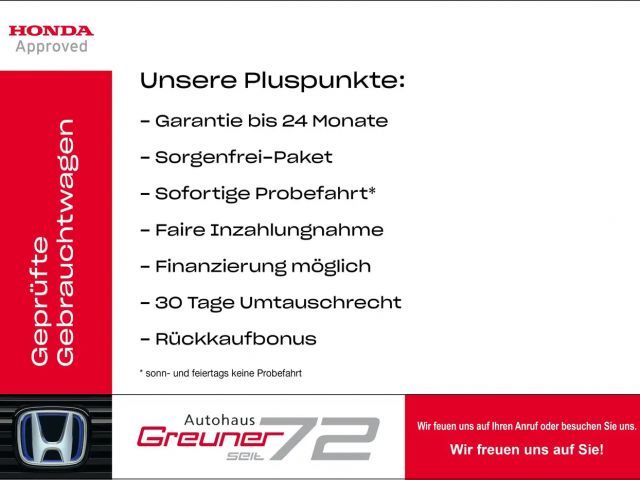 HONDA
Approved

Geprüfte Gebrauchtwagen

Unsere Pluspunkte:

- Garantie bis 24 Monate

- Sorgenfrei-Paket

- Sofortige Probefahrt*

- Faire Inzahlungnahme

- Finanzierung möglich

- 30 Tage Umtauschrecht

- Rückkaufbonus

* sonn- und feiertags keine Probefahrt

Autohaus Greuner seit 72

Wir feuen uns auf Ihren Anruf oder besuchen Sie uns.

Wir freuen uns auf Sie!